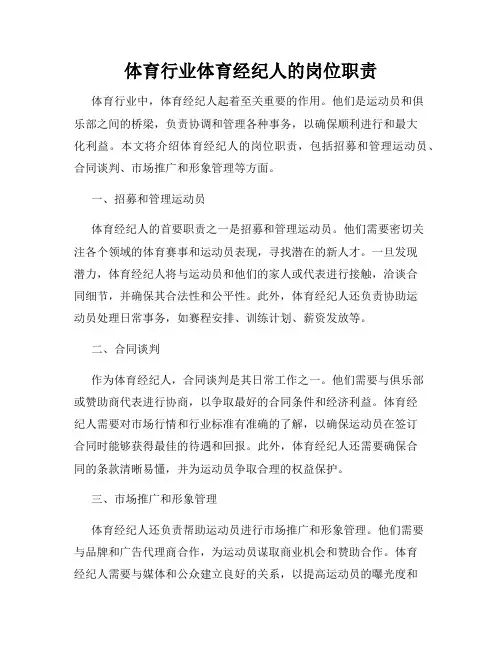 体育行业体育经纪人的岗位职责

体育行业中，体育经纪人起着至关重要的作用。他们是运动员和俱乐部之间的桥梁，负责协调和管理各种事务，以确保顺利进行和最大化利益。本文将介绍体育经纪人的岗位职责，包括招募和管理运动员、合同谈判、市场推广和形象管理等方面。

一、招募和管理运动员

体育经纪人的首要职责之一是招募和管理运动员。他们需要密切关注各个领域的体育赛事和运动员表现，寻找潜在的新人才。一旦发现潜力，体育经纪人将与运动员和他们的家人或代表进行接触，洽谈合同细节，并确保其合法性和公平性。此外，体育经纪人还负责协助运动员处理日常事务，如赛程安排、训练计划、薪资发放等。

二、合同谈判

作为体育经纪人，合同谈判是其日常工作之一。他们需要与俱乐部或赞助商代表进行协商，以争取最好的合同条件和经济利益。体育经纪人需要对市场行情和行业标准有准确的了解，以确保运动员在签订合同时能够获得最佳的待遇和回报。此外，体育经纪人还需要确保合同的条款清晰易懂，并为运动员争取合理的权益保护。

三、市场推广和形象管理

体育经纪人还负责帮助运动员进行市场推广和形象管理。他们需要与品牌和广告代理商合作，为运动员谋取商业机会和赞助合作。体育经纪人需要与媒体和公众建立良好的关系，以提高运动员的曝光度和